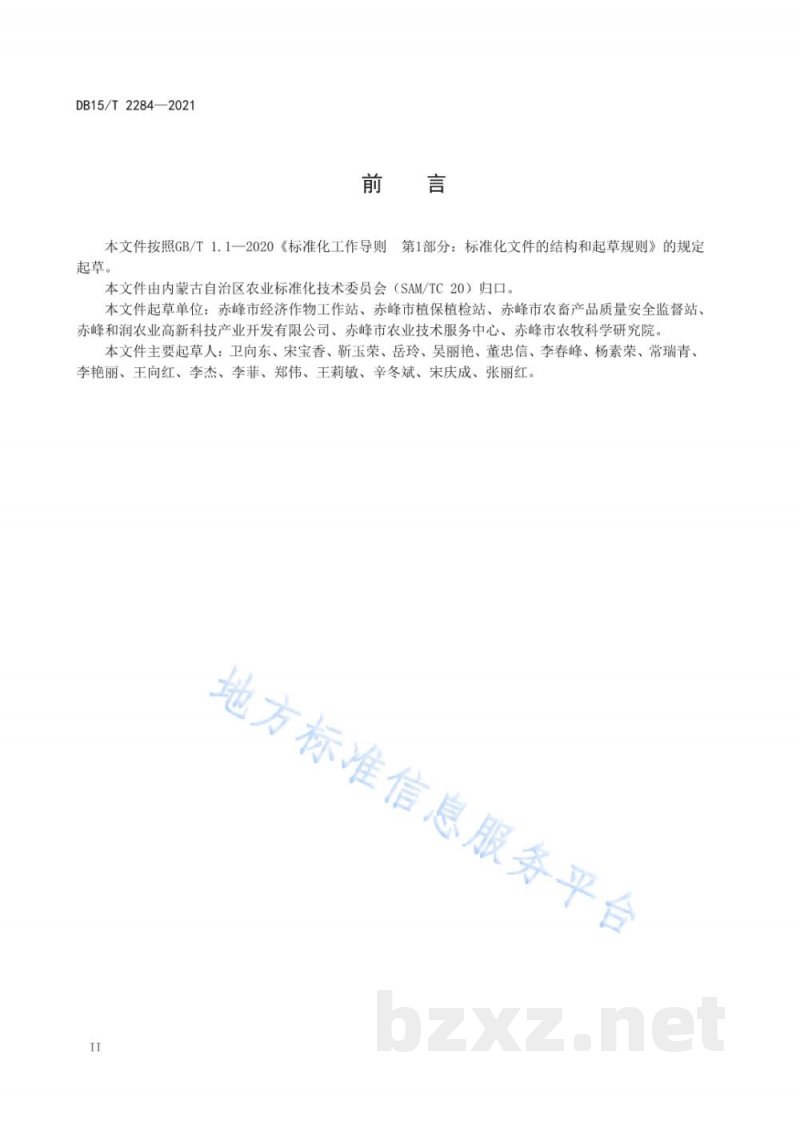 DB15/T 2284—2021

前　言

本文件按照GB/T 1.1—2020《标准化工作导则　第1部分：标准化文件的结构和起草规则》的规定起草。

本文件由内蒙古自治区农业标准化技术委员会（SAM/TC 20）归口。

本文件起草单位：赤峰市经济作物工作站、赤峰市植保植检站、赤峰市农畜产品质量安全监督站、赤峰和润农业高新科技产业开发有限公司、赤峰市农业技术服务中心、赤峰市农牧科学研究院。

本文件主要起草人：卫向东、宋宝香、靳玉荣、岳玲、吴丽艳、董忠信、李春峰、杨素荣、常瑞青、李艳丽、王向红、李杰、李菲、郑伟、王莉敏、辛冬斌、宋庆成、张丽红。

地方标准信息服务平台

bzxz.net

II